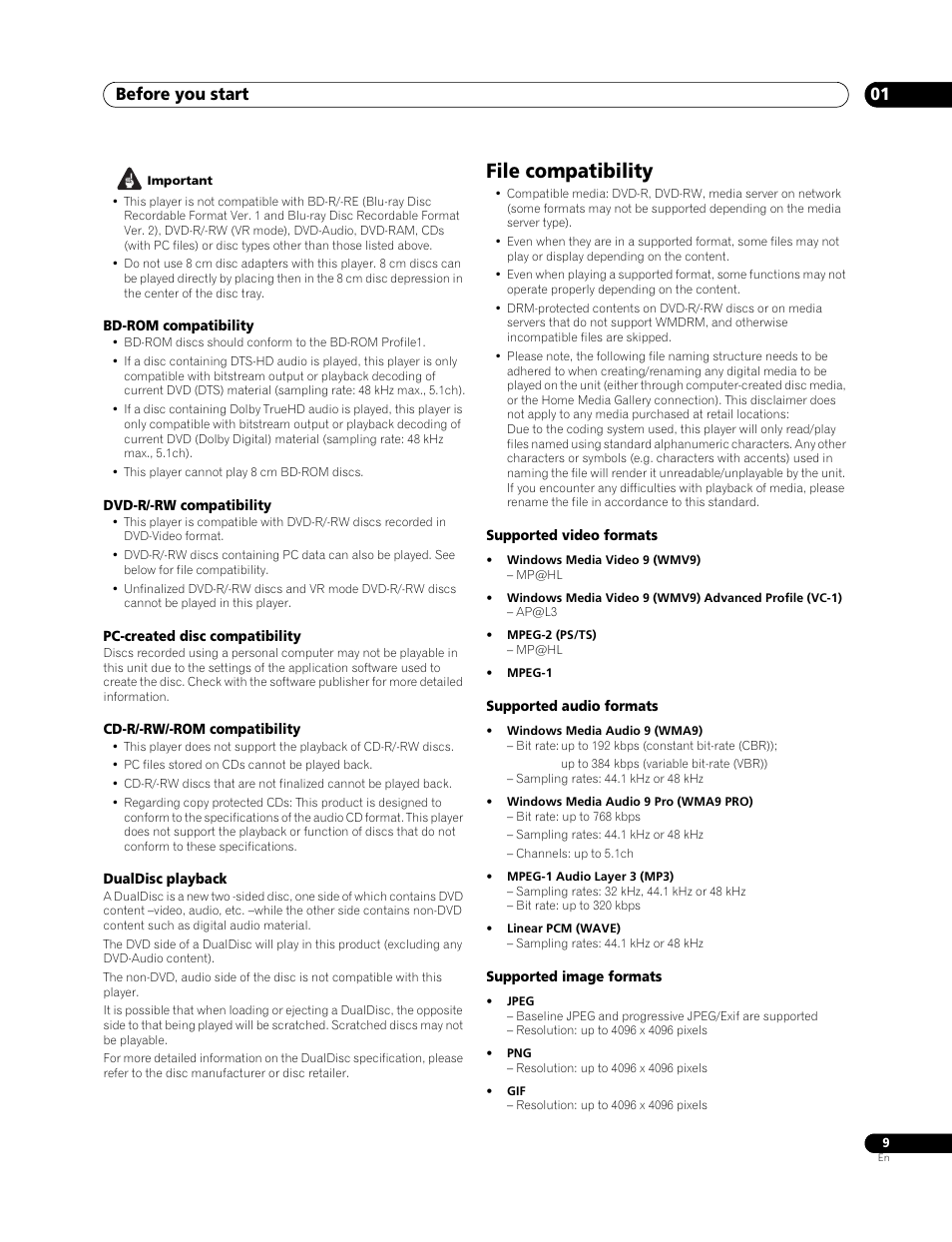 Before you start

01

Important

• This player is not compatible with BD-R/-RE (Blu-ray Disc Recordable Format Ver. 1 and Blu-ray Disc Recordable Format Ver. 2), DVD-R/-RW (VR mode), DVD-Audio, DVD-RAM, CDs (with PC files) or disc types other than those listed above.

• Do not use 8 cm disc adapters with this player. 8 cm discs can be played directly by placing then in the 8 cm disc depression in the center of the disc tray.

BD-ROM compatibility

• BD-ROM discs should conform to the BD-ROM Profile1.

• If a disc containing DTS-HD audio is played, this player is only compatible with bitstream output or playback decoding of current DVD (DTS) material (sampling rate: 48 kHz max., 5.1ch).

• If a disc containing Dolby TrueHD audio is played, this player is only compatible with bitstream output or playback decoding of current DVD (Dolby Digital) material (sampling rate: 48 kHz max., 5.1ch).

• This player cannot play 8 cm BD-ROM discs.

DVD-R/-RW compatibility

• This player is compatible with DVD-R/-RW discs recorded in DVD-Video format.

• DVD-R/-RW discs containing PC data can also be played. See below for file compatibility.

• Unfinalized DVD-R/-RW discs and VR mode DVD-R/-RW discs cannot be played in this player.

PC-created disc compatibility

Discs recorded using a personal computer may not be playable in this unit due to the settings of the application software used to create the disc. Check with the software publisher for more detailed information.

CD-R/-RW/-ROM compatibility

• This player does not support the playback of CD-R/-RW discs.

• PC files stored on CDs cannot be played back.

• CD-R/-RW discs that are not finalized cannot be played back.

• Regarding copy protected CDs: This product is designed to conform to the specifications of the audio CD format. This player does not support the playback or function of discs that do not conform to these specifications.

DualDisc playback

A DualDisc is a new two -sided disc, one side of which contains DVD content –video, audio, etc. –while the other side contains non-DVD content such as digital audio material.

The DVD side of a DualDisc will play in this product (excluding any DVD-Audio content).

The non-DVD, audio side of the disc is not compatible with this player.

It is possible that when loading or ejecting a DualDisc, the opposite side to that being played will be scratched. Scratched discs may not be playable.

For more detailed information on the DualDisc specification, please refer to the disc manufacturer or disc retailer.

File compatibility

• Compatible media: DVD-R, DVD-RW, media server on network (some formats may not be supported depending on the media server type).

• Even when they are in a supported format, some files may not play or display depending on the content.

• Even when playing a supported format, some functions may not operate properly depending on the content.

• DRM-protected contents on DVD-R/-RW discs or on media servers that do not support WMDRM, and otherwise incompatible files are skipped.

• Please note, the following file naming structure needs to be adhered to when creating/renaming any digital media to be played on the unit (either through computer-created disc media, or the Home Media Gallery connection). This disclaimer does not apply to any media purchased at retail locations:
Due to the coding system used, this player will only read/play files named using standard alphanumeric characters. Any other characters or symbols (e.g. characters with accents) used in naming the file will render it unreadable/unplayable by the unit. If you encounter any difficulties with playback of media, please rename the file in accordance to this standard.

Supported video formats

• Windows Media Video 9 (WMV9)
– MP@HL

• Windows Media Video 9 (WMV9) Advanced Profile (VC-1)
– AP@L3

• MPEG-2 (PS/TS)
– MP@HL

• MPEG-1

Supported audio formats

• Windows Media Audio 9 (WMA9)
– Bit rate: up to 192 kbps (constant bit-rate (CBR)); up to 384 kbps (variable bit-rate (VBR))
– Sampling rates: 44.1 kHz or 48 kHz

• Windows Media Audio 9 Pro (WMA9 PRO)
– Bit rate: up to 768 kbps
– Sampling rates: 44.1 kHz or 48 kHz
– Channels: up to 5.1ch

• MPEG-1 Audio Layer 3 (MP3)
– Sampling rates: 32 kHz, 44.1 kHz or 48 kHz
– Bit rate: up to 320 kbps

• Linear PCM (WAVE)
– Sampling rates: 44.1 kHz or 48 kHz

Supported image formats

• JPEG
– Baseline JPEG and progressive JPEG/Exif are supported
– Resolution: up to 4096 x 4096 pixels

• PNG
– Resolution: up to 4096 x 4096 pixels

• GIF
– Resolution: up to 4096 x 4096 pixels

9
En